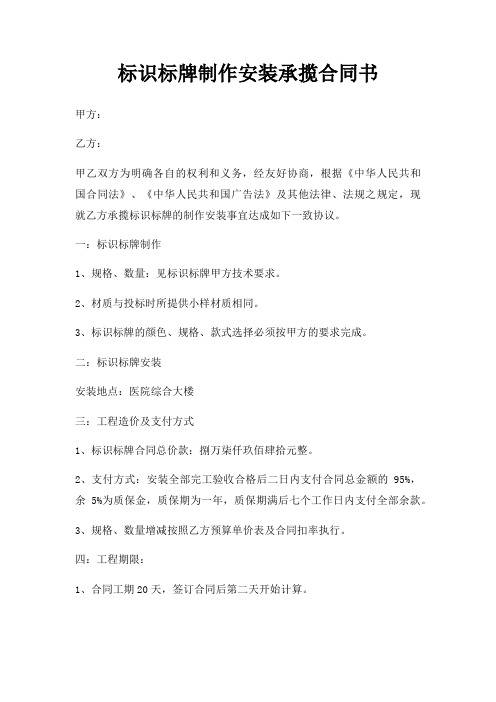 标识标牌制作安装承揽合同书

甲方：

乙方：

甲乙双方为明确各自的权利和义务，经友好协商，根据《中华人民共和国合同法》、《中华人民共和国广告法》及其他法律、法规之规定，现就乙方承揽标识标牌的制作安装事宜达成如下一致协议。

一：标识标牌制作

1、规格、数量：见标识标牌甲方技术要求。

2、材质与投标时所提供小样材质相同。

3、标识标牌的颜色、规格、款式选择必须按甲方的要求完成。

二：标识标牌安装

安装地点：医院综合大楼

三：工程造价及支付方式

1、标识标牌合同总价款：捌万柒仟玖佰肆拾元整。

2、支付方式：安装全部完工验收合格后二日内支付合同总金额的 95%，余 5%为质保金，质保期为一年，质保期满后七个工作日内支付全部余款。

3、规格、数量增减按照乙方预算单价表及合同扣率执行。

四：工程期限：

1、合同工期 20 天，签订合同后第二天开始计算。